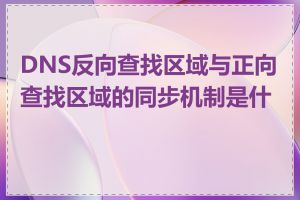 DNS反向查找区域与正向查找区域的同步机制是什